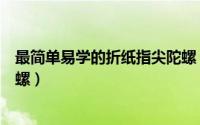 最简单易学的折纸指尖陀螺
螺）